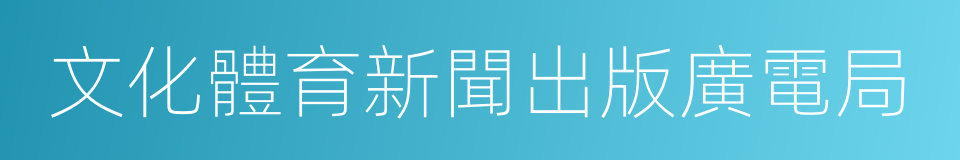 文化體育新聞出版廣電局